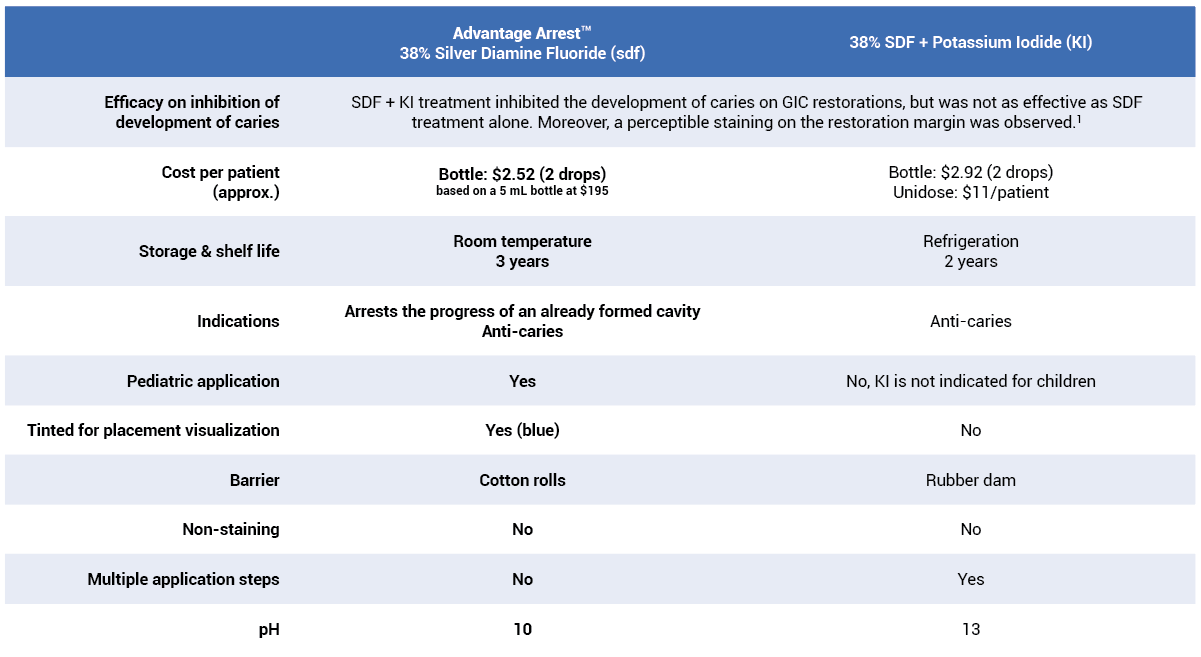 |  | Advantage Arrest™ 38% Silver Diamine Fluoride (sdf) | 38% SDF + Potassium Iodide (KI) |
|---|---|---|
| Efficacy on inhibition of development of caries | SDF + KI treatment inhibited the development of caries on GIC restorations, but was not as effective as SDF treatment alone. Moreover, a perceptible staining on the restoration margin was observed.$^1$ | |
| Cost per patient (approx.) | Bottle: \$2.52 (2 drops) based on a 5 mL bottle at \$195 | Bottle: \$2.92 (2 drops) Unidose: \$11/patient |
| Storage & shelf life | Room temperature 3 years | Refrigeration 2 years |
| Indications | Arrests the progress of an already formed cavity Anti-caries | Anti-caries |
| Pediatric application | Yes | No, KI is not indicated for children |
| Tinted for placement visualization | Yes (blue) | No |
| Barrier | Cotton rolls | Rubber dam |
| Non-staining | No | No |
| Multiple application steps | No | Yes |
| pH | 10 | 13 |